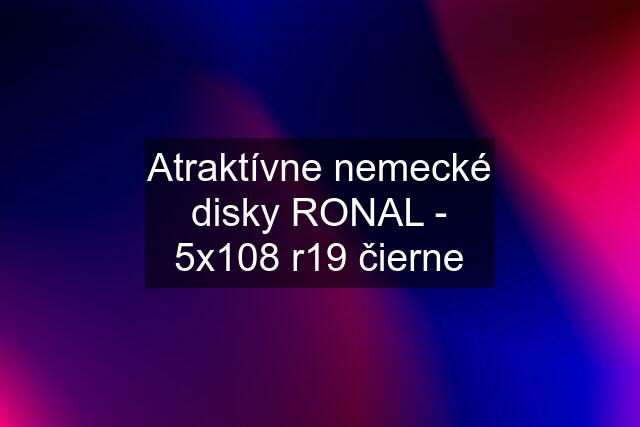 Atraktívne nemecké disky RONAL - 5x108 r19 čierne